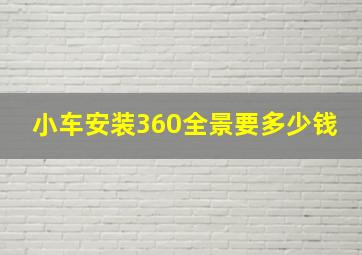 小车安装360全景要多少钱